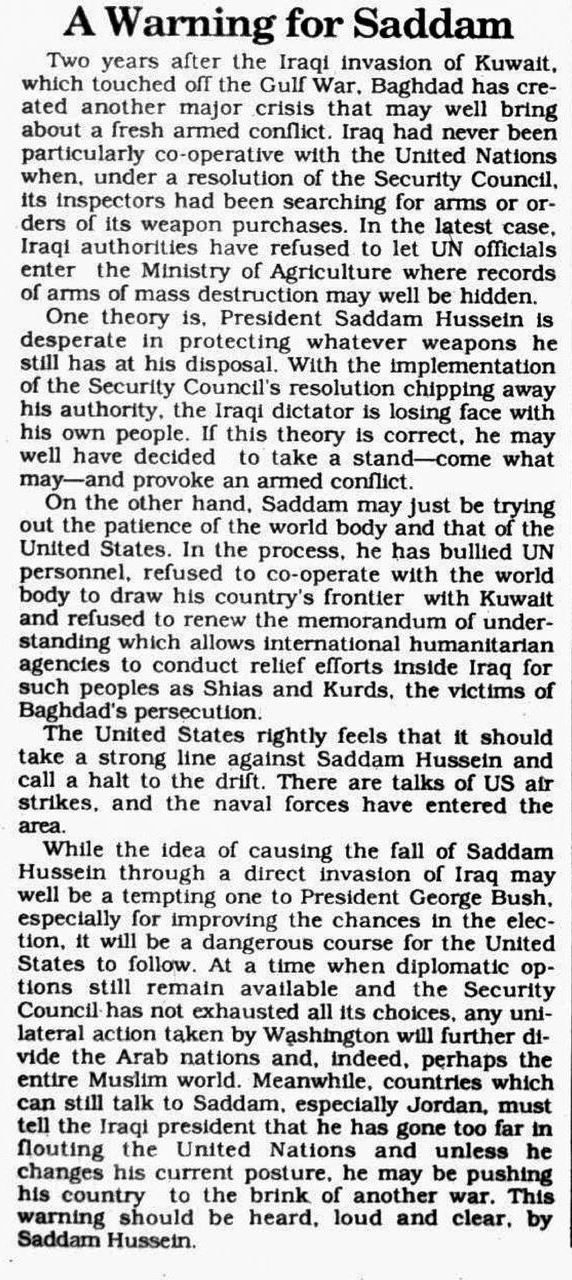 A Warning for Saddam

Two years after the Iraqi invasion of Kuwait, which touched off the Gulf War, Baghdad has created another major crisis that may well bring about a fresh armed conflict. Iraq had never been particularly co-operative with the United Nations when, under a resolution of the Security Council, its inspectors had been searching for arms or orders of its weapon purchases. In the latest case, Iraqi authorities have refused to let UN officials enter the Ministry of Agriculture where records of arms of mass destruction may well be hidden.

One theory is, President Saddam Hussein is desperate in protecting whatever weapons he still has at his disposal. With the implementation of the Security Council's resolution chipping away his authority, the Iraqi dictator is losing face with his own people. If this theory is correct, he may well have decided to take a stand—come what may—and provoke an armed conflict.

On the other hand, Saddam may just be trying out the patience of the world body and that of the United States. In the process, he has bullied UN personnel, refused to co-operate with the world body to draw his country's frontier with Kuwait and refused to renew the memorandum of understanding which allows international humanitarian agencies to conduct relief efforts inside Iraq for such peoples as Shias and Kurds, the victims of Baghdad's persecution.

The United States rightly feels that it should take a strong line against Saddam Hussein and call a halt to the drift. There are talks of US air strikes, and the naval forces have entered the area.

While the idea of causing the fall of Saddam Hussein through a direct invasion of Iraq may well be a tempting one to President George Bush, especially for improving the chances in the election, it will be a dangerous course for the United States to follow. At a time when diplomatic options still remain available and the Security Council has not exhausted all its choices, any unilateral action taken by Washington will further divide the Arab nations and, indeed, perhaps the entire Muslim world. Meanwhile, countries which can still talk to Saddam, especially Jordan, must tell the Iraqi president that he has gone too far in flouting the United Nations and unless he changes his current posture, he may be pushing his country to the brink of another war. This warning should be heard, loud and clear, by Saddam Hussein.